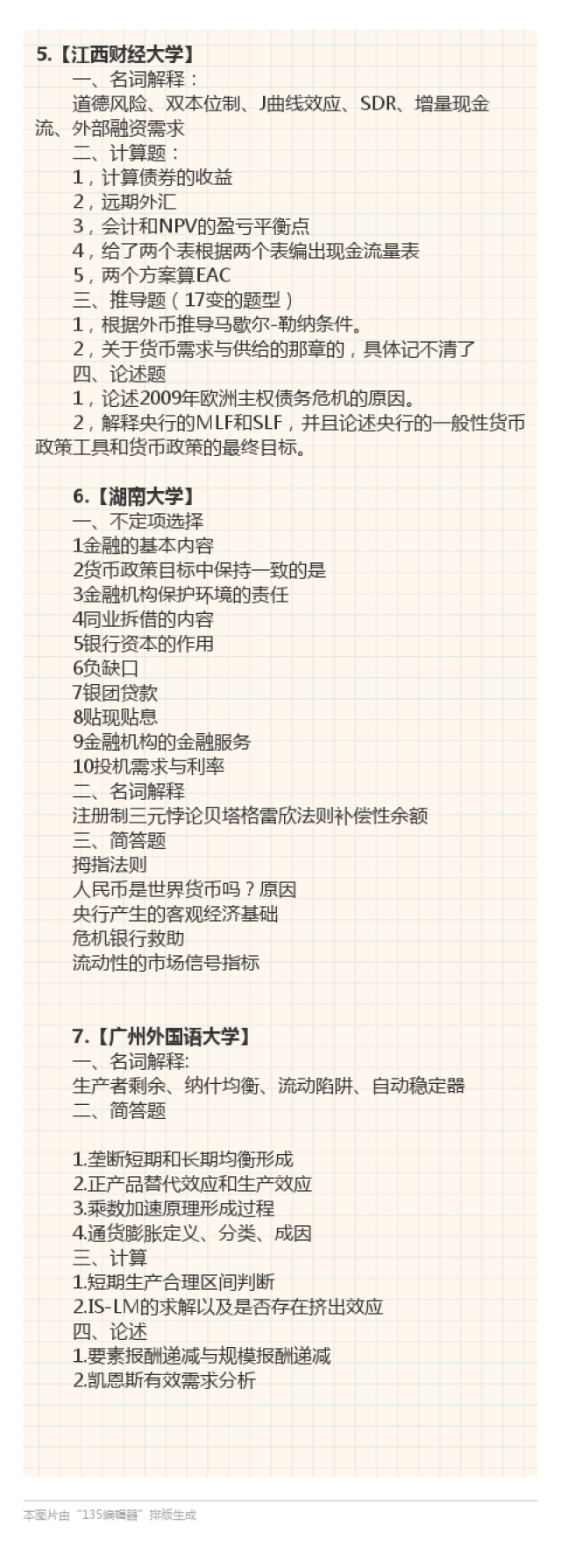 5.【江西财经大学】

一、名词解释：

道德风险、双本位制、J曲线效应、SDR、增量现金流、外部融资需求

二、计算题：

1，计算债券的收益

2，远期外汇

3，会计和NPV的盈亏平衡点

4，给了两个表根据两个表编出现金流量表

5，两个方案算EAC

三、推导题（17变的题型）

1，根据外币推导马歇尔-勒纳条件。

2，关于货币需求与供给的那章的，具体记不清了

四、论述题

1，论述2009年欧洲主权债务危机的原因。

2，解释央行的MLF和SLF，并且论述央行的一般性货币政策工具和货币政策的最终目标。

6.【湖南大学】

一、不定项选择

1金融的基本内容

2货币政策目标中保持一致的是

3金融机构保护环境的责任

4同业拆借的内容

5银行资本的作用

6负缺口

7银团贷款

8贴现贴息

9金融机构的金融服务

10投机需求与利率

二、名词解释

注册制三元悖论贝塔格雷欣法则补偿性余额

三、简答题

拇指法则

人民币是世界货币吗？原因

央行产生的客观经济基础

危机银行救助

流动性的市场信号指标

7.【广州外国语大学】

一、名词解释:

生产者剩余、纳什均衡、流动陷阱、自动稳定器

二、简答题

1.垄断短期和长期均衡形成

2.正产品替代效应和生产效应

3.乘数加速原理形成过程

4.通货膨胀定义、分类、成因

三、计算

1.短期生产合理区间判断

2.IS-LM的求解以及是否存在挤出效应

四、论述

1.要素报酬递减与规模报酬递减

2.凯恩斯有效需求分析

本图片由“135编辑器”排版生成